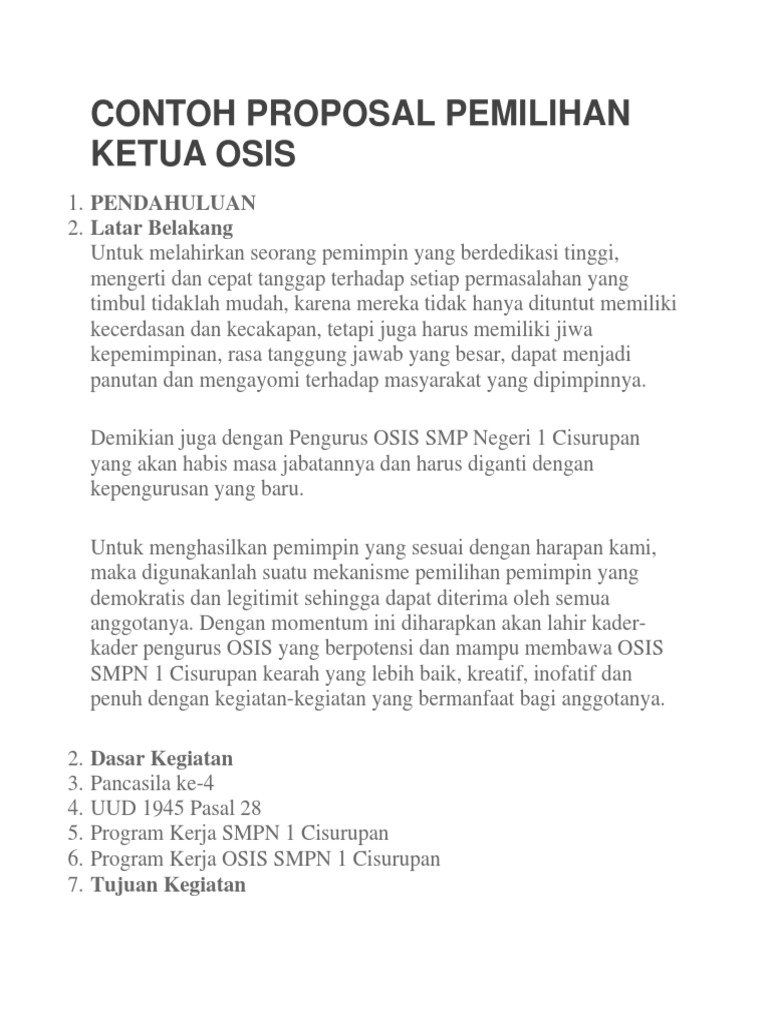 CONTOH PROPOSAL PEMILIHAN KETUA OSIS

1. PENDAHULUAN
2. Latar Belakang
Untuk melahirkan seorang pemimpin yang berdedikasi tinggi, mengerti dan cepat tanggap terhadap setiap permasalahan yang timbul tidaklah mudah, karena mereka tidak hanya dituntut memiliki kecerdasan dan kecakapan, tetapi juga harus memiliki jiwa kepemimpinan, rasa tanggung jawab yang besar, dapat menjadi panutan dan mengayomi terhadap masyarakat yang dipimpinnya.

Demikian juga dengan Pengurus OSIS SMP Negeri 1 Cisurupan yang akan habis masa jabatannya dan harus diganti dengan kepengurusan yang baru.

Untuk menghasilkan pemimpin yang sesuai dengan harapan kami, maka digunakanlah suatu mekanisme pemilihan pemimpin yang demokratis dan legitimit sehingga dapat diterima oleh semua anggotanya. Dengan momentum ini diharapkan akan lahir kader-kader pengurus OSIS yang berpotensi dan mampu membawa OSIS SMPN 1 Cisurupan kearah yang lebih baik, kreatif, inofatif dan penuh dengan kegiatan-kegiatan yang bermanfaat bagi anggotanya.

2. Dasar Kegiatan
3. Pancasila ke-4
4. UUD 1945 Pasal 28
5. Program Kerja SMPN 1 Cisurupan
6. Program Kerja OSIS SMPN 1 Cisurupan
7. Tujuan Kegiatan